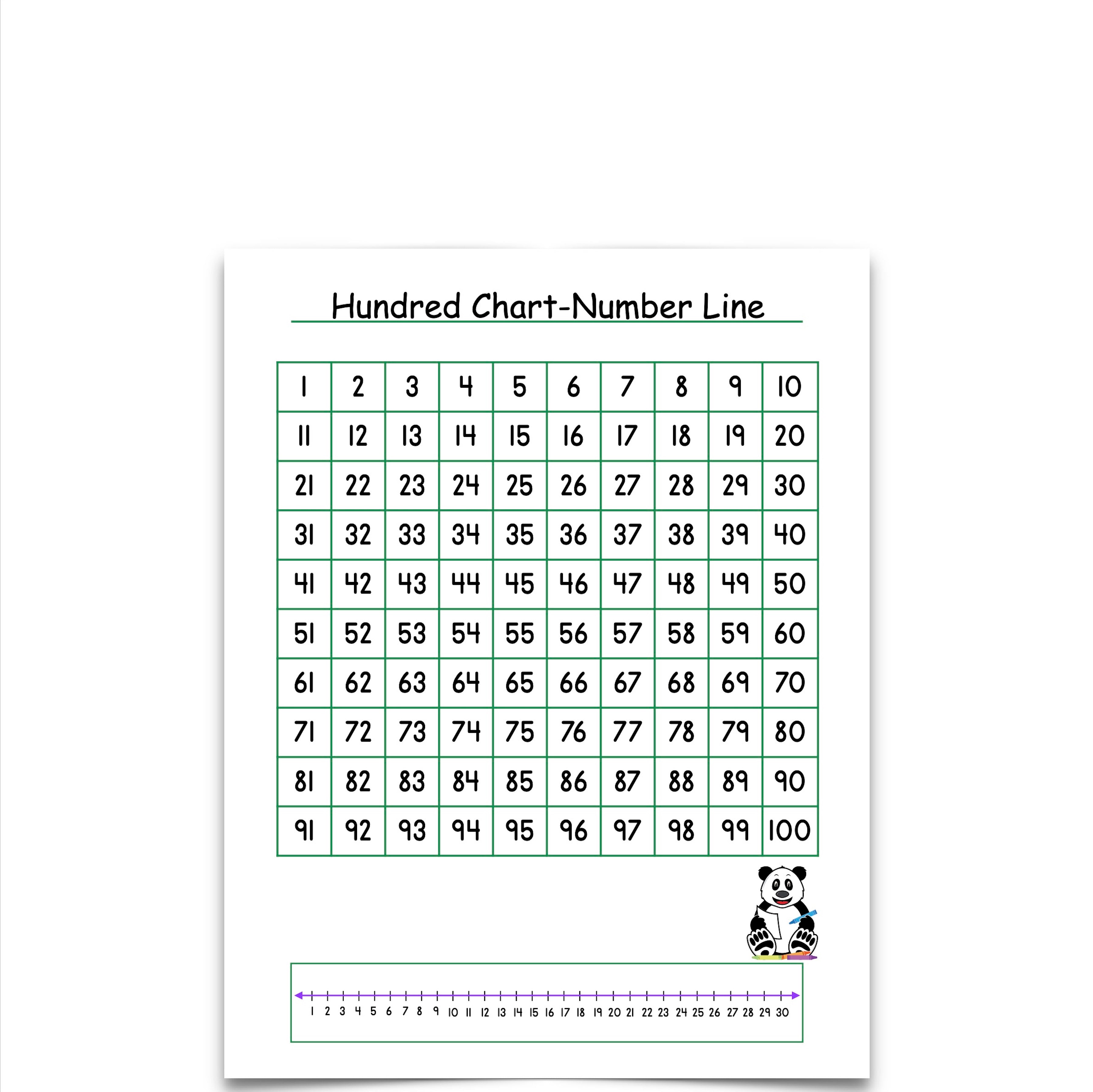 Hundred Chart-Number Line

| 1 | 2 | 3 | 4 | 5 | 6 | 7 | 8 | 9 | 10 |
|---|---|---|---|---|---|---|---|---|---|
| 11 | 12 | 13 | 14 | 15 | 16 | 17 | 18 | 19 | 20 |
| 21 | 22 | 23 | 24 | 25 | 26 | 27 | 28 | 29 | 30 |
| 31 | 32 | 33 | 34 | 35 | 36 | 37 | 38 | 39 | 40 |
| 41 | 42 | 43 | 44 | 45 | 46 | 47 | 48 | 49 | 50 |
| 51 | 52 | 53 | 54 | 55 | 56 | 57 | 58 | 59 | 60 |
| 61 | 62 | 63 | 64 | 65 | 66 | 67 | 68 | 69 | 70 |
| 71 | 72 | 73 | 74 | 75 | 76 | 77 | 78 | 79 | 80 |
| 81 | 82 | 83 | 84 | 85 | 86 | 87 | 88 | 89 | 90 |
| 91 | 92 | 93 | 94 | 95 | 96 | 97 | 98 | 99 | 100 |

1 2 3 4 5 6 7 8 9 10 11 12 13 14 15 16 17 18 19 20 21 22 23 24 25 26 27 28 29 30